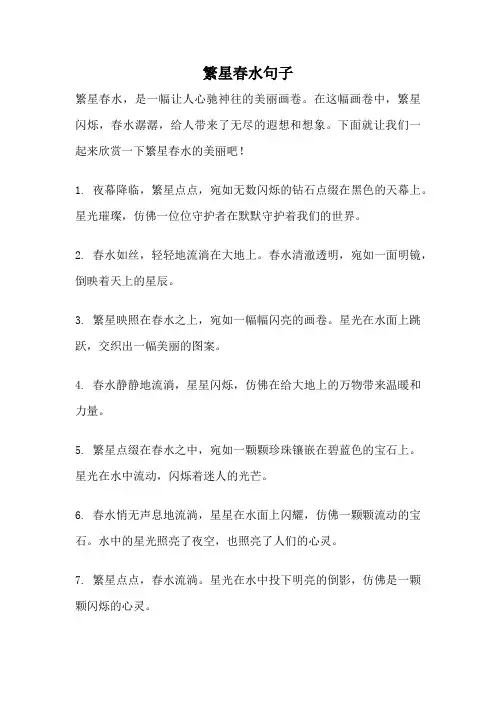 繁星春水句子

繁星春水，是一幅让人心驰神往的美丽画卷。在这幅画卷中，繁星闪烁，春水潺潺，给人带来了无尽的遐想和想象。下面就让我们一起来欣赏一下繁星春水的美丽吧！

1. 夜幕降临，繁星点点，宛如无数闪烁的钻石点缀在黑色的天幕上。星光璀璨，仿佛一位位守护者在默默守护着我们的世界。

2. 春水如丝，轻轻地流淌在大地上。春水清澈透明，宛如一面明镜，倒映着天上的星辰。

3. 繁星映照在春水之上，宛如一幅幅闪亮的画卷。星光在水面上跳跃，交织出一幅美丽的图案。

4. 春水静静地流淌，星星闪烁，仿佛在给大地上的万物带来温暖和力量。

5. 繁星点缀在春水之中，宛如一颗颗珍珠镶嵌在碧蓝色的宝石上。星光在水中流动，闪烁着迷人的光芒。

6. 春水悄无声息地流淌，星星在水面上闪耀，仿佛一颗颗流动的宝石。水中的星光照亮了夜空，也照亮了人们的心灵。

7. 繁星点点，春水流淌。星光在水中投下明亮的倒影，仿佛是一颗颗闪烁的心灵。